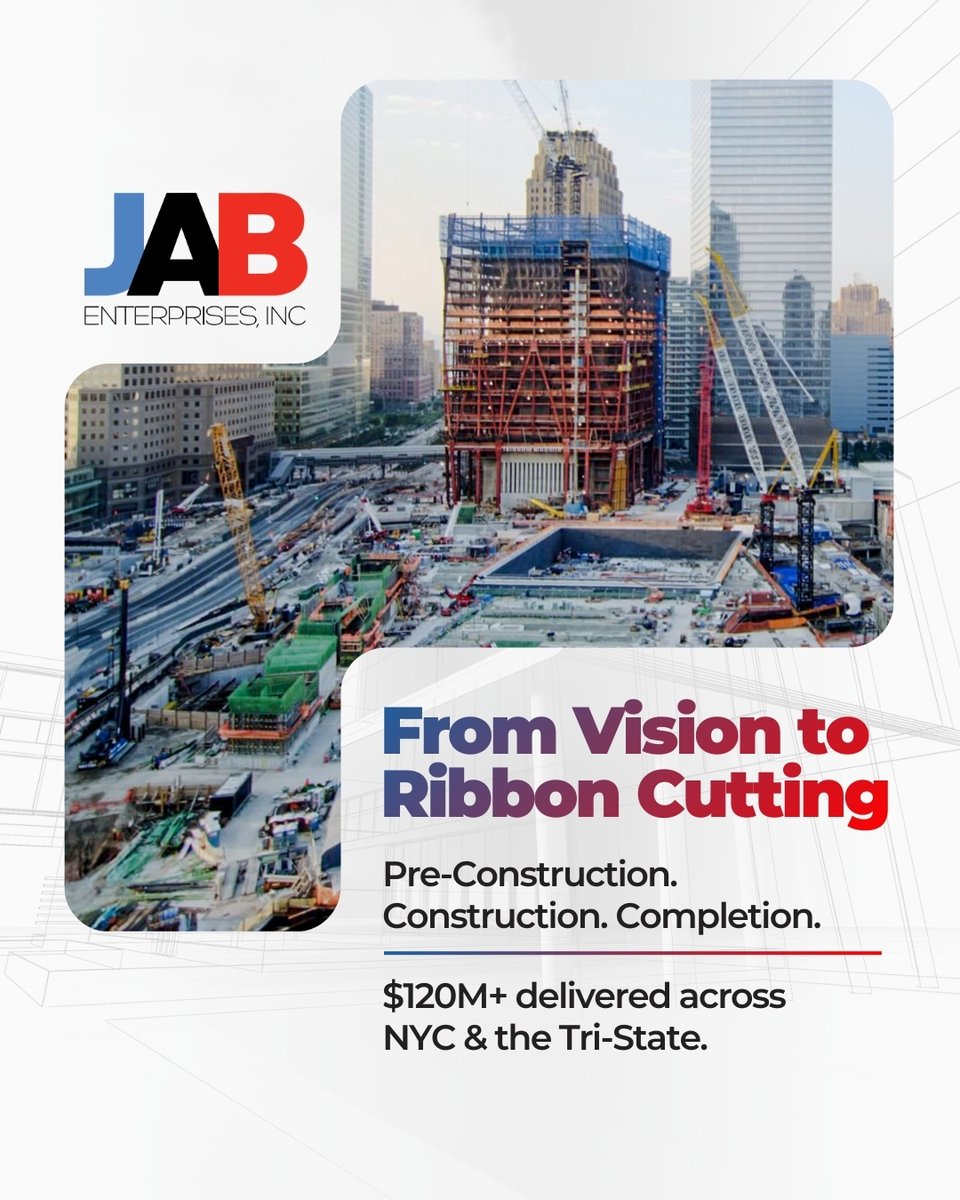 JAB
ENTERPRISES, INC

From Vision to Ribbon Cutting

Pre-Construction. Construction. Completion.

$120M+ delivered across NYC & the Tri-State.